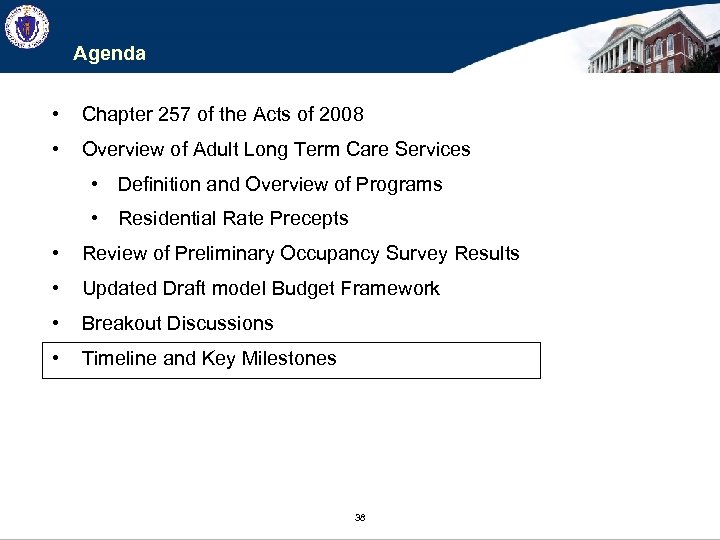 Agenda

• Chapter 257 of the Acts of 2008

• Overview of Adult Long Term Care Services

• Definition and Overview of Programs

• Residential Rate Precepts

• Review of Preliminary Occupancy Survey Results

• Updated Draft model Budget Framework

• Breakout Discussions

• Timeline and Key Milestones

38